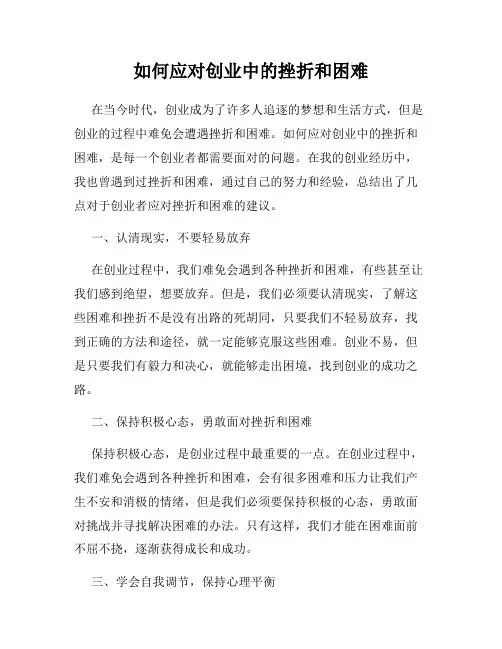 如何应对创业中的挫折和困难

在当今时代，创业成为了许多人追逐的梦想和生活方式，但是创业的过程中难免会遭遇挫折和困难。如何应对创业中的挫折和困难，是每一个创业者都需要面对的问题。在我的创业经历中，我也曾遇到过挫折和困难，通过自己的努力和经验，总结出了几点对于创业者应对挫折和困难的建议。

一、认清现实，不要轻易放弃

在创业过程中，我们难免会遇到各种挫折和困难，有些甚至让我们感到绝望，想要放弃。但是，我们必须要认清现实，了解这些困难和挫折不是没有出路的死胡同，只要我们不轻易放弃，找到正确的方法和途径，就一定能够克服这些困难。创业不易，但是只要我们有毅力和决心，就能够走出困境，找到创业的成功之路。

二、保持积极心态，勇敢面对挫折和困难

保持积极心态，是创业过程中最重要的一点。在创业过程中，我们难免会遇到各种挫折和困难，会有很多困难和压力让我们产生不安和消极的情绪，但是我们必须要保持积极的心态，勇敢面对挑战并寻找解决困难的办法。只有这样，我们才能在困难面前不屈不挠，逐渐获得成长和成功。

三、学会自我调节，保持心理平衡